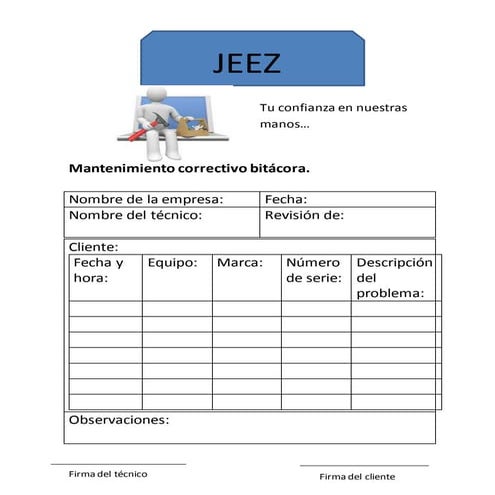 JEEZ

Tu confianza en nuestras manos…

Mantenimiento correctivo bitácora.

| Nombre de la empresa: | Fecha: |
|---|---|
| Nombre del técnico: | Revisión de: |

Cliente:

| Fecha y hora: | Equipo: | Marca: | Número de serie: | Descripción del problema: |
|---|---|---|---|---|
| | | | | |
| | | | | |
| | | | | |
| | | | | |
| | | | | |
| | | | | |
| | | | | |

Observaciones:

Firma del técnico

Firma del cliente